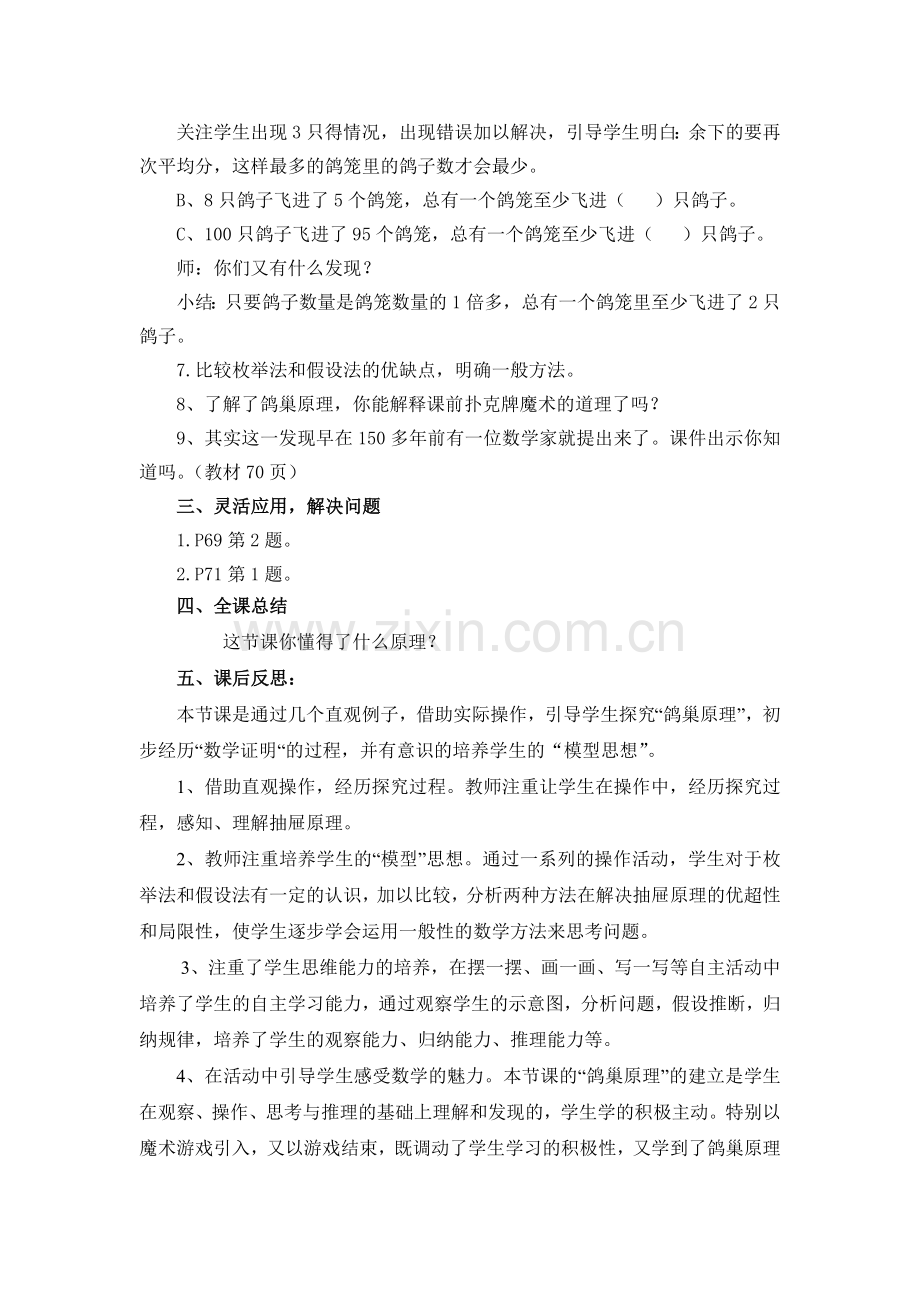 关注学生出现3只得情况，出现错误加以解决，引导学生明白:余下的要再次平均分，这样最多的鸽笼里的鸽子数才会最少。

B、8只鸽子飞进了5个鸽笼，总有一个鸽笼至少飞进（ ）只鸽子。

C、100只鸽子飞进了95个鸽笼，总有一个鸽笼至少飞进（ ）只鸽子。

师：你们又有什么发现？

小结:只要鸽子数量是鸽笼数量的1倍多，总有一个鸽笼里至少飞进了2只鸽子。

7.比较枚举法和假设法的优缺点，明确一般方法。

8、了解了鸽巢原理，你能解释课前扑克牌魔术的道理了吗？

9、其实这一发现早在150多年前有一位数学家就提出来了。课件出示你知道吗。(教材70页）

三、灵活应用，解决问题

1.P69第2题。

2.P71第1题。

四、全课总结

这节课你懂得了什么原理？

五、课后反思：

本节课是通过几个直观例子，借助实际操作，引导学生探究“鸽巢原理”，初步经历“数学证明“的过程，并有意识的培养学生的“模型思想”。

1、借助直观操作，经历探究过程。教师注重让学生在操作中，经历探究过程，感知、理解抽屉原理。

2、教师注重培养学生的“模型”思想。通过一系列的操作活动，学生对于枚举法和假设法有一定的认识，加以比较，分析两种方法在解决抽屉原理的优超性和局限性，使学生逐步学会运用一般性的数学方法来思考问题。

3、注重了学生思维能力的培养，在摆一摆、画一画、写一写等自主活动中培养了学生的自主学习能力，通过观察学生的示意图，分析问题，假设推断，归纳规律，培养了学生的观察能力、归纳能力、推理能力等。

4、在活动中引导学生感受数学的魅力。本节课的“鸽巢原理”的建立是学生在观察、操作、思考与推理的基础上理解和发现的，学生学的积极主动。特别以魔术游戏引入，又以游戏结束，既调动了学生学习的积极性，又学到了鸽巢原理

www.zixin.com.cn